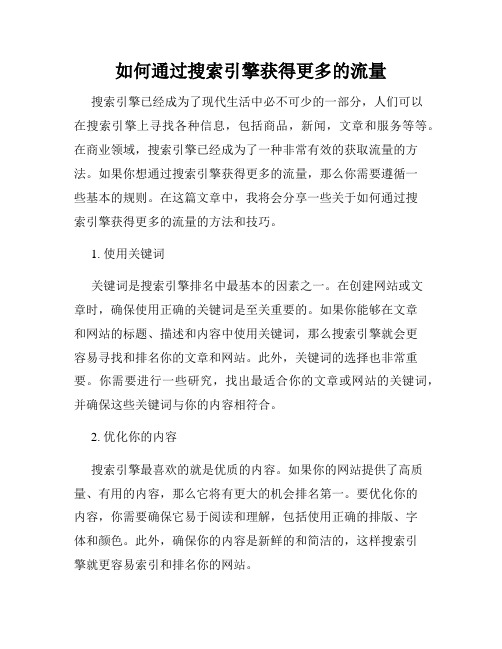 如何通过搜索引擎获得更多的流量

搜索引擎已经成为了现代生活中必不可少的一部分，人们可以在搜索引擎上寻找各种信息，包括商品，新闻，文章和服务等等。在商业领域，搜索引擎已经成为了一种非常有效的获取流量的方法。如果你想通过搜索引擎获得更多的流量，那么你需要遵循一些基本的规则。在这篇文章中，我将会分享一些关于如何通过搜索引擎获得更多的流量的方法和技巧。

1. 使用关键词

关键词是搜索引擎排名中最基本的因素之一。在创建网站或文章时，确保使用正确的关键词是至关重要的。如果你能够在文章和网站的标题、描述和内容中使用关键词，那么搜索引擎就会更容易寻找和排名你的文章和网站。此外，关键词的选择也非常重要。你需要进行一些研究，找出最适合你的文章或网站的关键词，并确保这些关键词与你的内容相符合。

2. 优化你的内容

搜索引擎最喜欢的就是优质的内容。如果你的网站提供了高质量、有用的内容，那么它将有更大的机会排名第一。要优化你的内容，你需要确保它易于阅读和理解，包括使用正确的排版、字体和颜色。此外，确保你的内容是新鲜的和简洁的，这样搜索引擎就更容易索引和排名你的网站。